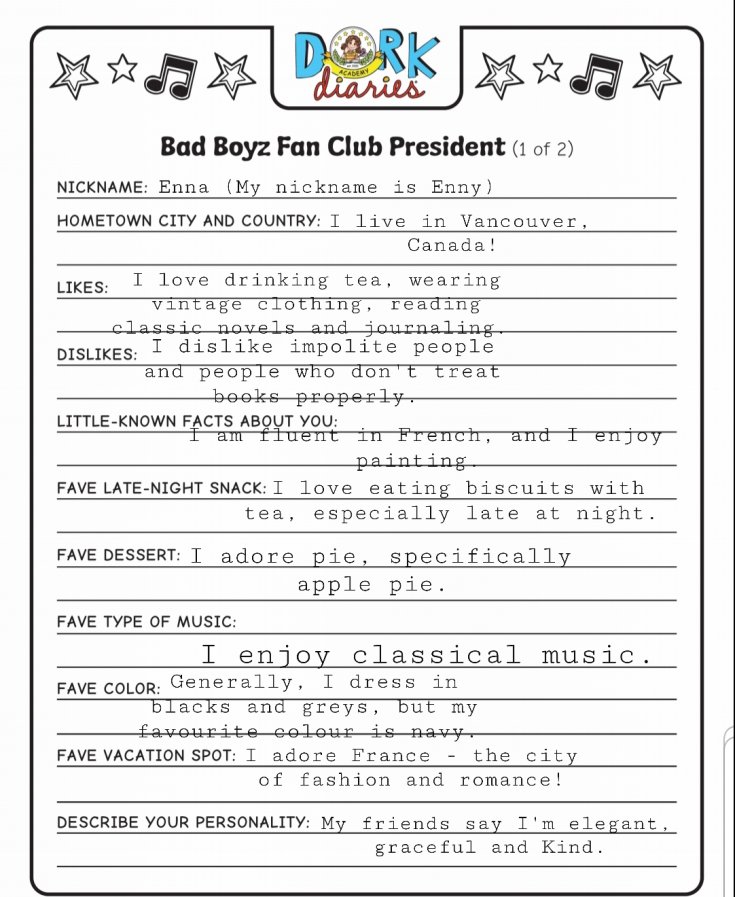 DORK diaries

ACADEMY

Bad Boyz Fan Club President (1 of 2)

NICKNAME: Enna (My nickname is Enny)

HOMETOWN CITY AND COUNTRY: I live in Vancouver, Canada!

LIKES: I love drinking tea, wearing vintage clothing, reading classic novels and journaling.

DISLIKES: I dislike impolite people and people who don't treat books properly.

LITTLE-KNOWN FACTS ABOUT YOU: I am fluent in French, and I enjoy painting.

FAVE LATE-NIGHT SNACK: I love eating biscuits with tea, especially late at night.

FAVE DESSERT: I adore pie, specifically apple pie.

FAVE TYPE OF MUSIC: I enjoy classical music.

FAVE COLOR: Generally, I dress in blacks and greys, but my favourite colour is navy.

FAVE VACATION SPOT: I adore France - the city of fashion and romance!

DESCRIBE YOUR PERSONALITY: My friends say I'm elegant, graceful and Kind.